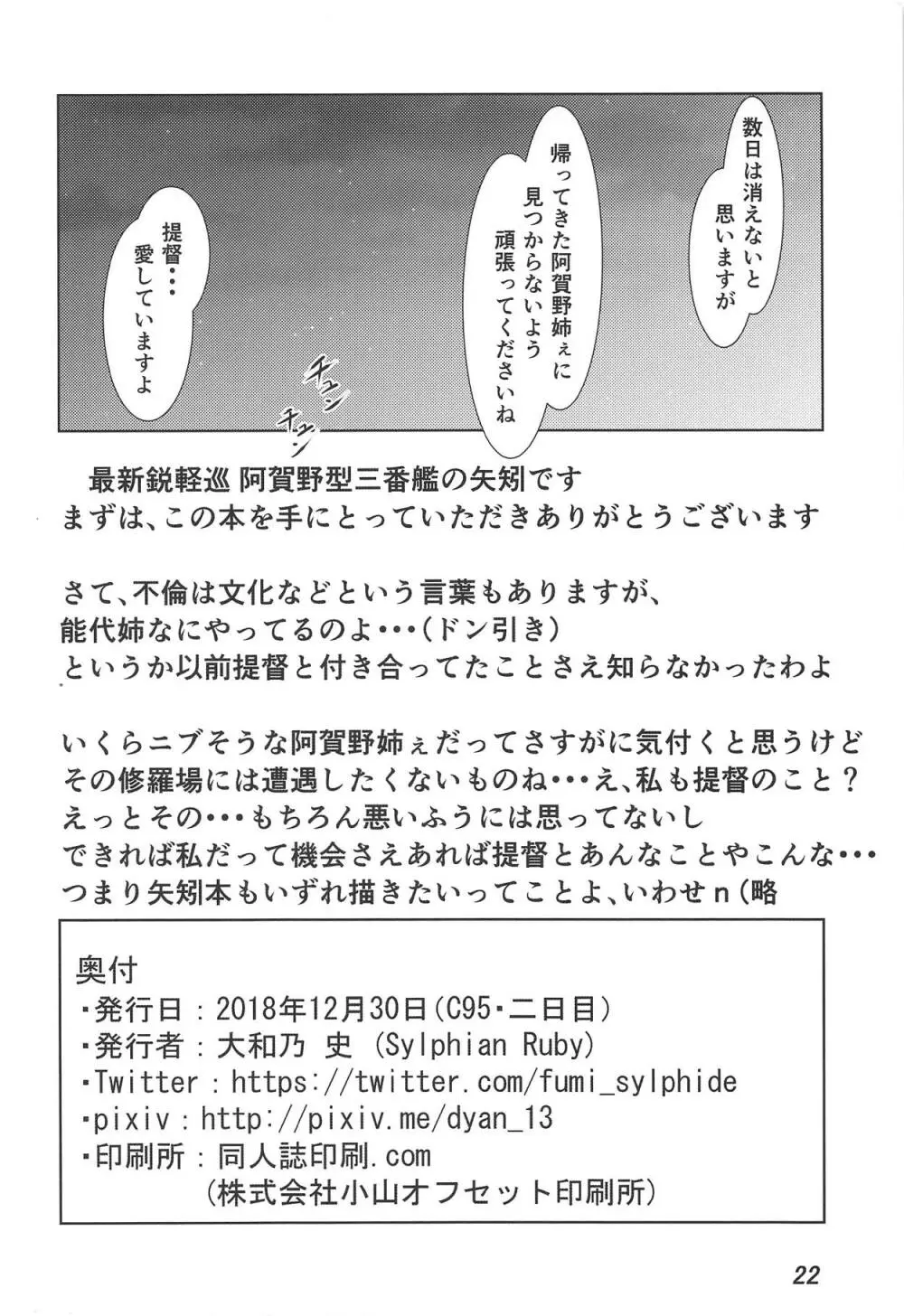 数日は消えないと思いますが

帰ってきた阿賀野姉ぇに見つからないよう頑張ってくださいね

提督・・・愛していますよ

チュン
チュン

最新鋭軽巡 阿賀野型三番艦の矢矧です
まずは、この本を手にとっていただきありがとうございます

さて、不倫は文化などという言葉もありますが、
能代姉なにやってるのよ・・・(ドン引き)
というか以前提督と付き合ってたことさえ知らなかったわよ

いくらニブそうな阿賀野姉ぇだってさすがに気付くと思うけど
その修羅場には遭遇したくないものね・・・え、私も提督のこと？
えっとその・・・もちろん悪いふうには思ってないし
できれば私だって機会さえあれば提督とあんなことやこんな・・・
つまり矢矧本もいずれ描きたいってことよ、いわせn(略

奥付
・発行日：2018年12月30日(C95・二日目)
・発行者：大和乃 史 (Sylphian Ruby)
・Twitter：https://twitter.com/fumi_sylphide
・pixiv：http://pixiv.me/dyan_13
・印刷所：同人誌印刷.com
(株式会社小山オフセット印刷所)

22